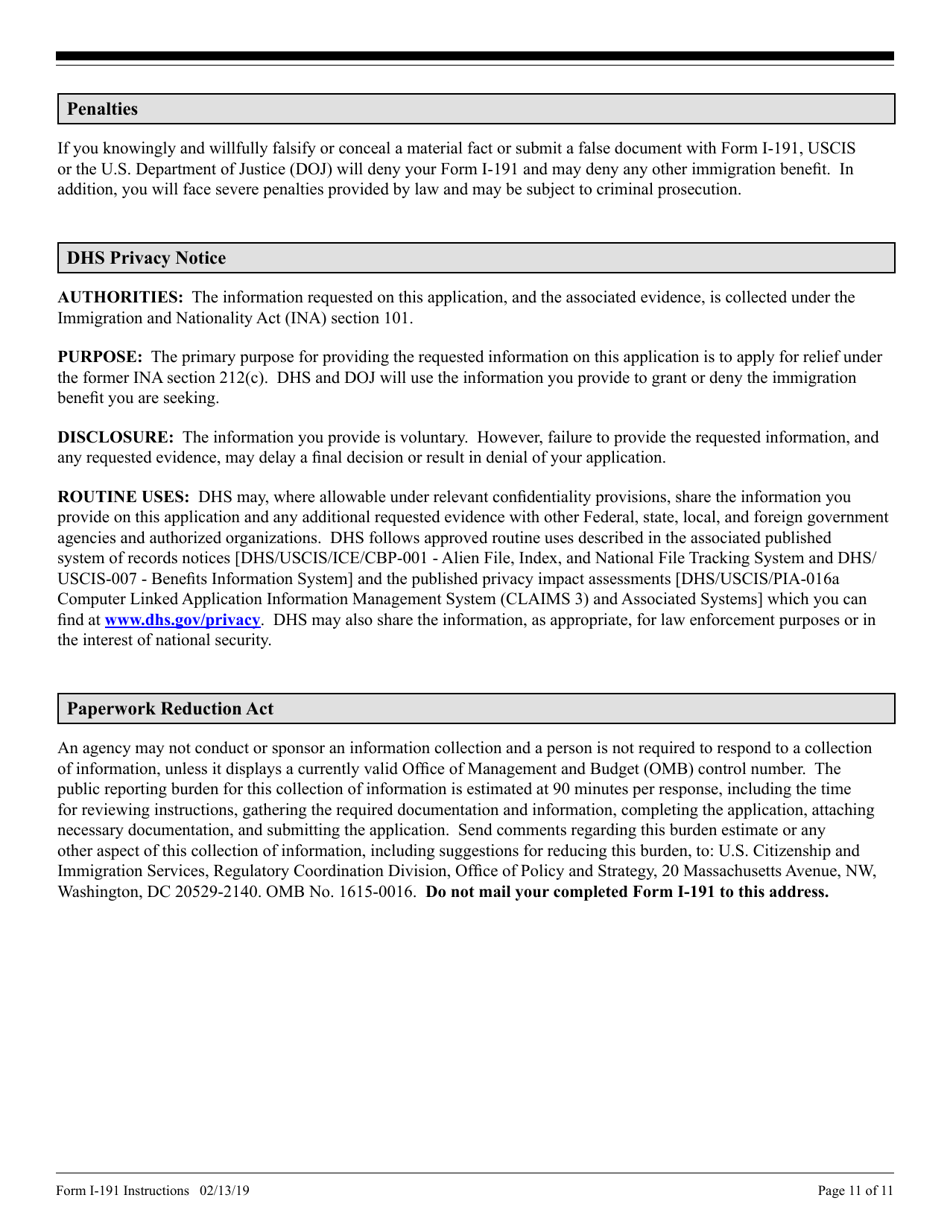 Penalties

If you knowingly and willfully falsify or conceal a material fact or submit a false document with Form I-191, USCIS or the U.S. Department of Justice (DOJ) will deny your Form I-191 and may deny any other immigration benefit. In addition, you will face severe penalties provided by law and may be subject to criminal prosecution.

DHS Privacy Notice

AUTHORITIES: The information requested on this application, and the associated evidence, is collected under the Immigration and Nationality Act (INA) section 101.

PURPOSE: The primary purpose for providing the requested information on this application is to apply for relief under the former INA section 212(c). DHS and DOJ will use the information you provide to grant or deny the immigration benefit you are seeking.

DISCLOSURE: The information you provide is voluntary. However, failure to provide the requested information, and any requested evidence, may delay a final decision or result in denial of your application.

ROUTINE USES: DHS may, where allowable under relevant confidentiality provisions, share the information you provide on this application and any additional requested evidence with other Federal, state, local, and foreign government agencies and authorized organizations. DHS follows approved routine uses described in the associated published system of records notices [DHS/USCIS/ICE/CBP-001 - Alien File, Index, and National File Tracking System and DHS/USCIS-007 - Benefits Information System] and the published privacy impact assessments [DHS/USCIS/PIA-016a Computer Linked Application Information Management System (CLAIMS 3) and Associated Systems] which you can find at www.dhs.gov/privacy. DHS may also share the information, as appropriate, for law enforcement purposes or in the interest of national security.

Paperwork Reduction Act

An agency may not conduct or sponsor an information collection and a person is not required to respond to a collection of information, unless it displays a currently valid Office of Management and Budget (OMB) control number. The public reporting burden for this collection of information is estimated at 90 minutes per response, including the time for reviewing instructions, gathering the required documentation and information, completing the application, attaching necessary documentation, and submitting the application. Send comments regarding this burden estimate or any other aspect of this collection of information, including suggestions for reducing this burden, to: U.S. Citizenship and Immigration Services, Regulatory Coordination Division, Office of Policy and Strategy, 20 Massachusetts Avenue, NW, Washington, DC 20529-2140. OMB No. 1615-0016. Do not mail your completed Form I-191 to this address.

Form I-191 Instructions 02/13/19 Page 11 of 11